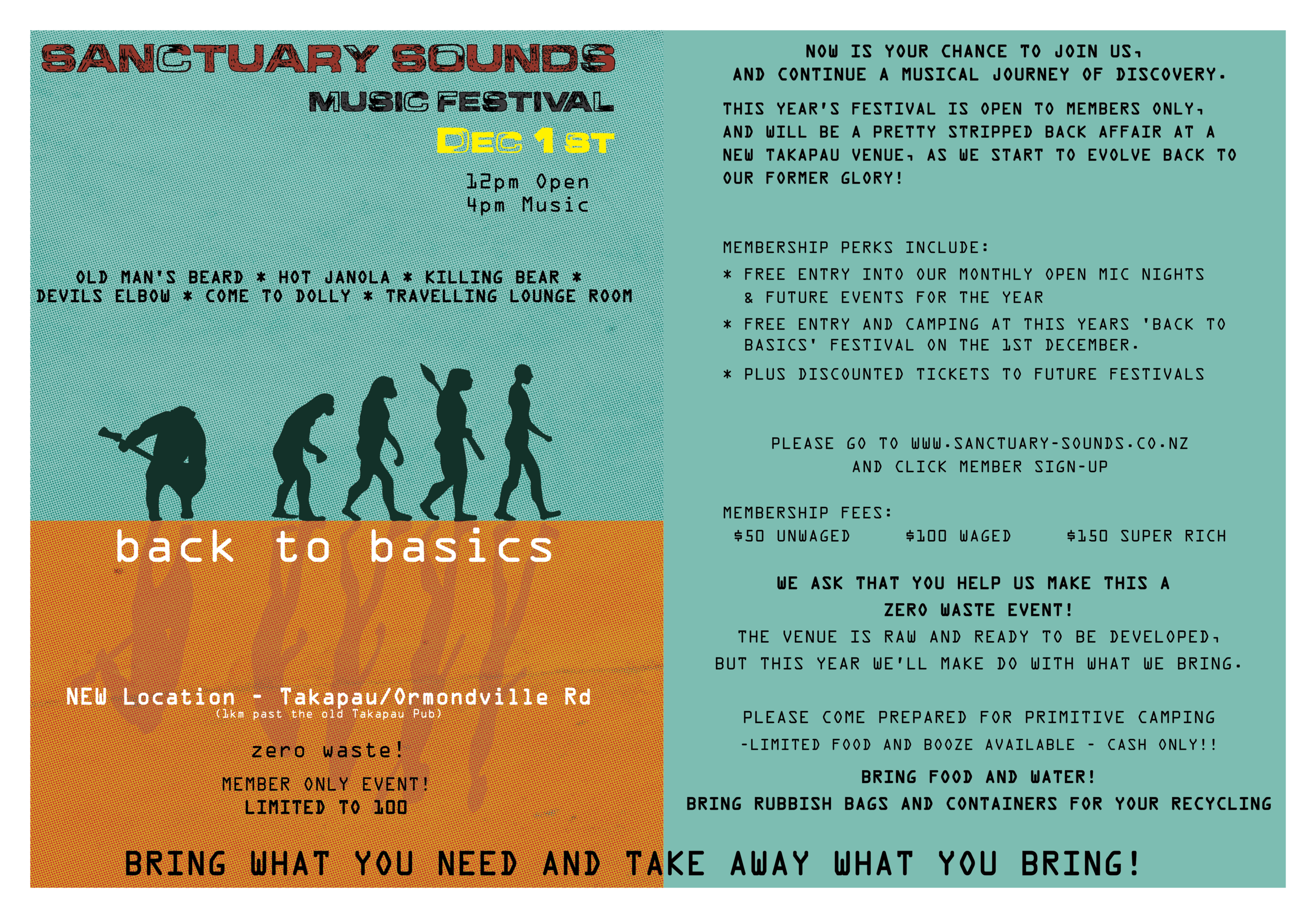 SANCTUARY SOUNDS

MUSIC FESTIVAL

DEC 1ST

12pm Open
4pm Music

OLD MAN'S BEARD * HOT JANOLA * KILLING BEAR * DEVILS ELBOW * COME TO DOLLY * TRAVELLING LOUNGE ROOM

back to basics

NEW Location - Takapau/Ormondville Rd
(1km past the old Takapau Pub)

zero waste!

MEMBER ONLY EVENT!
LIMITED TO 100

NOW IS YOUR CHANCE TO JOIN US, AND CONTINUE A MUSICAL JOURNEY OF DISCOVERY.

THIS YEAR'S FESTIVAL IS OPEN TO MEMBERS ONLY, AND WILL BE A PRETTY STRIPPED BACK AFFAIR AT A NEW TAKAPAU VENUE, AS WE START TO EVOLVE BACK TO OUR FORMER GLORY!

MEMBERSHIP PERKS INCLUDE:
* FREE ENTRY INTO OUR MONTHLY OPEN MIC NIGHTS & FUTURE EVENTS FOR THE YEAR
* FREE ENTRY AND CAMPING AT THIS YEARS 'BACK TO BASICS' FESTIVAL ON THE 1ST DECEMBER.
* PLUS DISCOUNTED TICKETS TO FUTURE FESTIVALS

PLEASE GO TO WWW.SANCTUARY-SOUNDS.CO.NZ
AND CLICK MEMBER SIGN-UP

MEMBERSHIP FEES:
$50 UNWAGED $100 WAGED $150 SUPER RICH

WE ASK THAT YOU HELP US MAKE THIS A ZERO WASTE EVENT!
THE VENUE IS RAW AND READY TO BE DEVELOPED, BUT THIS YEAR WE'LL MAKE DO WITH WHAT WE BRING.

PLEASE COME PREPARED FOR PRIMITIVE CAMPING
-LIMITED FOOD AND BOOZE AVAILABLE - CASH ONLY!!
BRING FOOD AND WATER!
BRING RUBBISH BAGS AND CONTAINERS FOR YOUR RECYCLING

BRING WHAT YOU NEED AND TAKE AWAY WHAT YOU BRING!